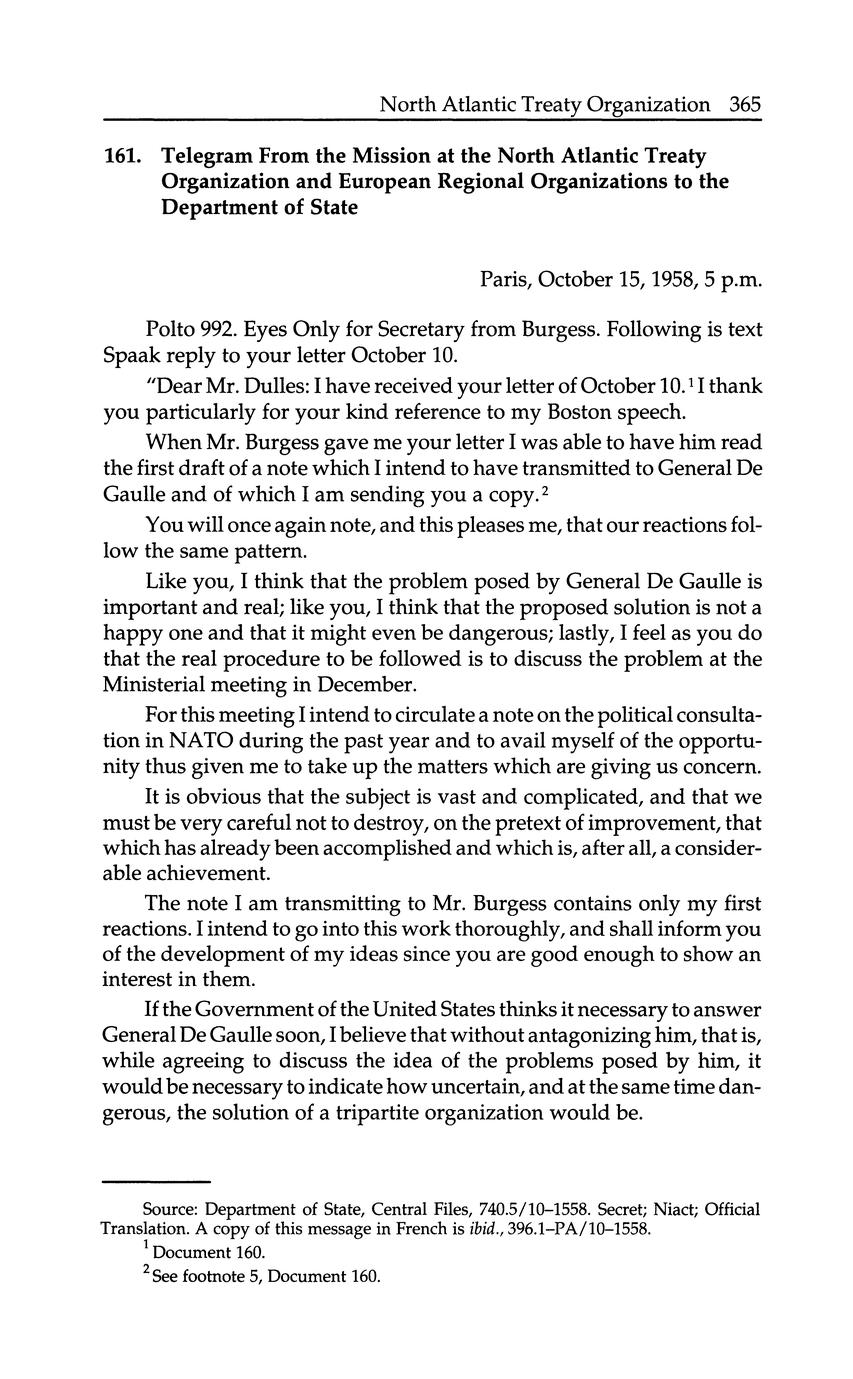 North Atlantic Treaty Organization 365

161. Telegram From the Mission at the North Atlantic Treaty Organization and European Regional Organizations to the Department of State

Paris, October 15, 1958, 5 p.m.

Polto 992. Eyes Only for Secretary from Burgess. Following is text Spaak reply to your letter October 10.

"Dear Mr. Dulles: I have received your letter of October 10.$^1$ I thank you particularly for your kind reference to my Boston speech.

When Mr. Burgess gave me your letter I was able to have him read the first draft of a note which I intend to have transmitted to General De Gaulle and of which I am sending you a copy.$^2$

You will once again note, and this pleases me, that our reactions follow the same pattern.

Like you, I think that the problem posed by General De Gaulle is important and real; like you, I think that the proposed solution is not a happy one and that it might even be dangerous; lastly, I feel as you do that the real procedure to be followed is to discuss the problem at the Ministerial meeting in December.

For this meeting I intend to circulate a note on the political consultation in NATO during the past year and to avail myself of the opportunity thus given me to take up the matters which are giving us concern.

It is obvious that the subject is vast and complicated, and that we must be very careful not to destroy, on the pretext of improvement, that which has already been accomplished and which is, after all, a considerable achievement.

The note I am transmitting to Mr. Burgess contains only my first reactions. I intend to go into this work thoroughly, and shall inform you of the development of my ideas since you are good enough to show an interest in them.

If the Government of the United States thinks it necessary to answer General De Gaulle soon, I believe that without antagonizing him, that is, while agreeing to discuss the idea of the problems posed by him, it would be necessary to indicate how uncertain, and at the same time dangerous, the solution of a tripartite organization would be.

Source: Department of State, Central Files, 740.5/10–1558. Secret; Niact; Official Translation. A copy of this message in French is ibid., 396.1–PA/10–1558.
$^1$ Document 160.
$^2$ See footnote 5, Document 160.